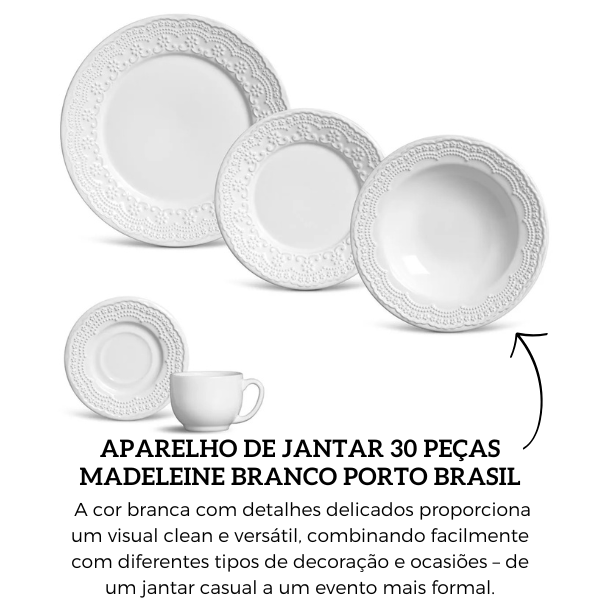 APARELHO DE JANTAR 30 PEÇAS MADELEINE BRANCO PORTO BRASIL

A cor branca com detalhes delicados proporciona um visual clean e versátil, combinando facilmente com diferentes tipos de decoração e ocasiões – de um jantar casual a um evento mais formal.